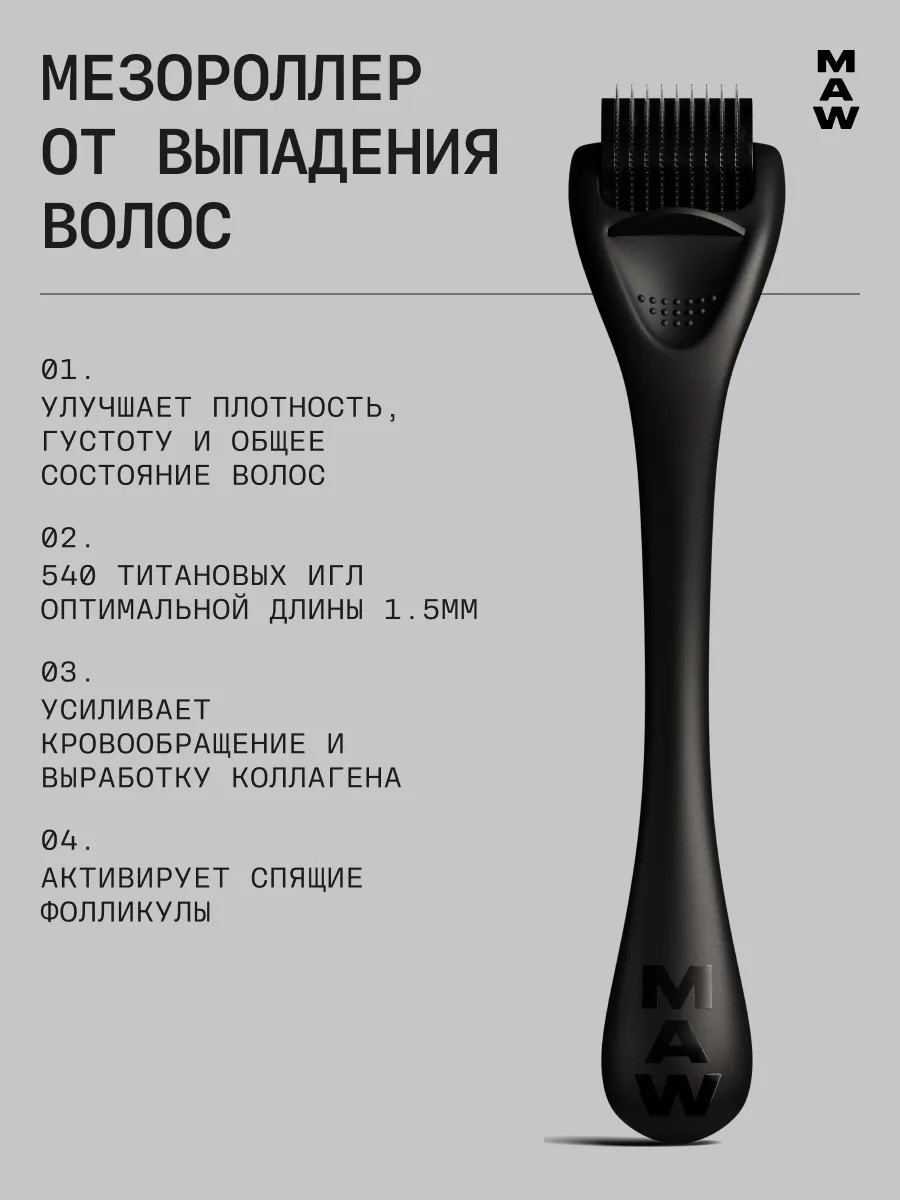 МЕЗОРОЛЛЕР ОТ ВЫПАДЕНИЯ ВОЛОС

MAW

01.
УЛУЧШАЕТ ПЛОТНОСТЬ, ГУСТОТУ И ОБЩЕЕ СОСТОЯНИЕ ВОЛОС

02.
540 ТИТАНОВЫХ ИГЛ ОПТИМАЛЬНОЙ ДЛИНЫ 1.5ММ

03.
УСИЛИВАЕТ КРОВООБРАЩЕНИЕ И ВЫРАБОТКУ КОЛЛАГЕНА

04.
АКТИВИРУЕТ СПЯЩИЕ ФОЛЛИКУЛЫ

MAW